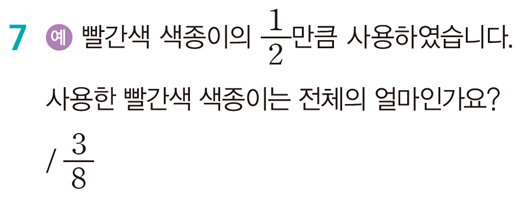 7 예 빨간색 색종이의 $\frac{1}{2}$만큼 사용하였습니다.

사용한 빨간색 색종이는 전체의 얼마인가요?

/ $\frac{3}{8}$